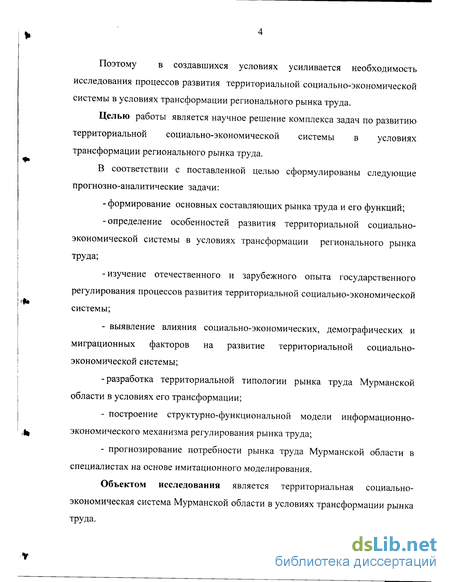 4

Поэтому в создавшихся условиях усиливается необходимость исследования процессов развития территориальной социально-экономической системы в условиях трансформации регионального рынка труда.

Целью работы является научное решение комплекса задач по развитию территориальной социально-экономической системы в условиях трансформации регионального рынка труда.

В соответствии с поставленной целью сформулированы следующие прогнозно-аналитические задачи:

- формирование основных составляющих рынка труда и его функций;

- определение особенностей развития территориальной социально-экономической системы в условиях трансформации регионального рынка труда;

- изучение отечественного и зарубежного опыта государственного регулирования процессов развития территориальной социально-экономической системы;

- выявление влияния социально-экономических, демографических и миграционных факторов на развитие территориальной социально-экономической системы;

- разработка территориальной типологии рынка труда Мурманской области в условиях его трансформации;

- построение структурно-функциональной модели информационно-экономического механизма регулирования рынка труда;

- прогнозирование потребности рынка труда Мурманской области в специалистах на основе имитационного моделирования.

Объектом исследования является территориальная социально-экономическая система Мурманской области в условиях трансформации рынка труда.

dsLib.net
библиотека диссертаций